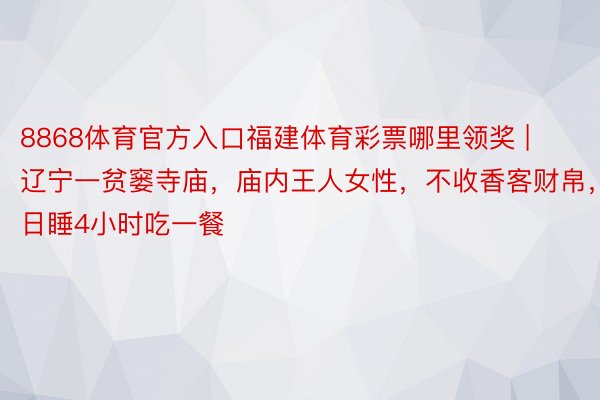 8868体育官方入口福建体育彩票哪里领奖 | 辽宁一贫窭寺庙，庙内王人女性，不收香客财帛，日睡4小时吃一餐